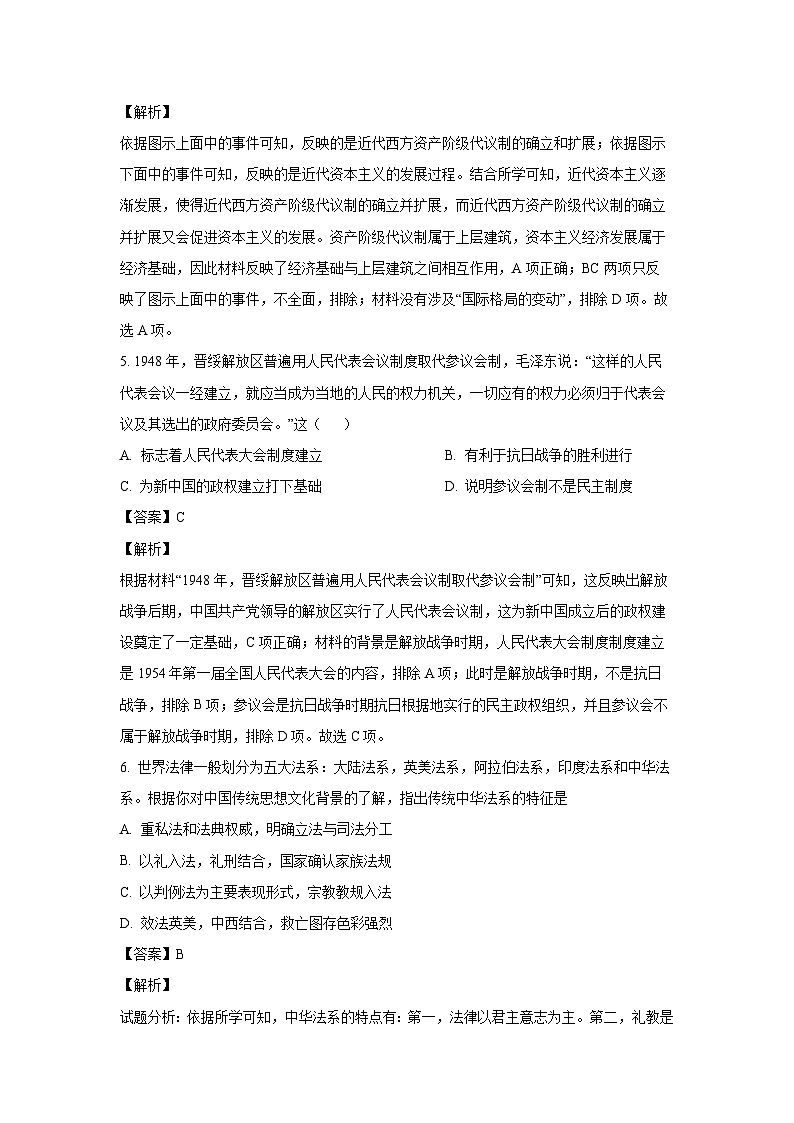 【解析】

依据图示上面中的事件可知，反映的是近代西方资产阶级代议制的确立和扩展；依据图示下面中的事件可知，反映的是近代资本主义的发展过程。结合所学可知，近代资本主义逐渐发展，使得近代西方资产阶级代议制的确立并扩展，而近代西方资产阶级代议制的确立并扩展又会促进资本主义的发展。资产阶级代议制属于上层建筑，资本主义经济发展属于经济基础，因此材料反映了经济基础与上层建筑之间相互作用，A 项正确；BC 两项只反映了图示上面中的事件，不全面，排除；材料没有涉及“国际格局的变动”，排除 D 项。故选 A 项。

5. 1948 年，晋绥解放区普遍用人民代表会议制度取代参议会制，毛泽东说：“这样的人民代表会议一经建立，就应当成为当地的人民的权力机关，一切应有的权力必须归于代表会议及其选出的政府委员会。”这（　　）

A. 标志着人民代表大会制度建立

B. 有利于抗日战争的胜利进行

C. 为新中国的政权建立打下基础

D. 说明参议会制不是民主制度

【答案】C

【解析】

根据材料“1948 年，晋绥解放区普遍用人民代表会议制取代参议会制”可知，这反映出解放战争后期，中国共产党领导的解放区实行了人民代表会议制，这为新中国成立后的政权建设奠定了一定基础，C 项正确；材料的背景是解放战争时期，人民代表大会制度制度建立是 1954 年第一届全国人民代表大会的内容，排除 A 项；此时是解放战争时期，不是抗日战争，排除 B 项；参议会是抗日战争时期抗日根据地实行的民主政权组织，并且参议会不属于解放战争时期，排除 D 项。故选 C 项。

6. 世界法律一般划分为五大法系：大陆法系，英美法系，阿拉伯法系，印度法系和中华法系。根据你对中国传统思想文化背景的了解，指出传统中华法系的特征是

A. 重私法和法典权威，明确立法与司法分工

B. 以礼入法，礼刑结合，国家确认家族法规

C. 以判例法为主要表现形式，宗教教规入法

D. 效法英美，中西结合，救亡图存色彩强烈

【答案】B

【解析】

试题分析：依据所学可知，中华法系的特点有：第一，法律以君主意志为主。第二，礼教是